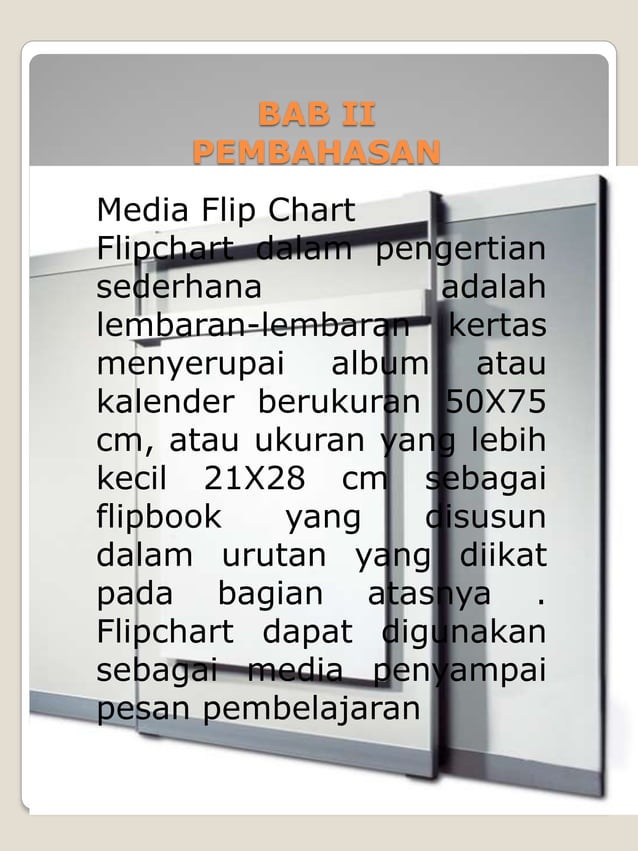 BAB II
PEMBAHASAN

Media Flip Chart

Flipchart dalam pengertian sederhana adalah lembaran-lembaran kertas menyerupai album atau kalender berukuran 50X75 cm, atau ukuran yang lebih kecil 21X28 cm sebagai flipbook yang disusun dalam urutan yang diikat pada bagian atasnya . Flipchart dapat digunakan sebagai media penyampai pesan pembelajaran